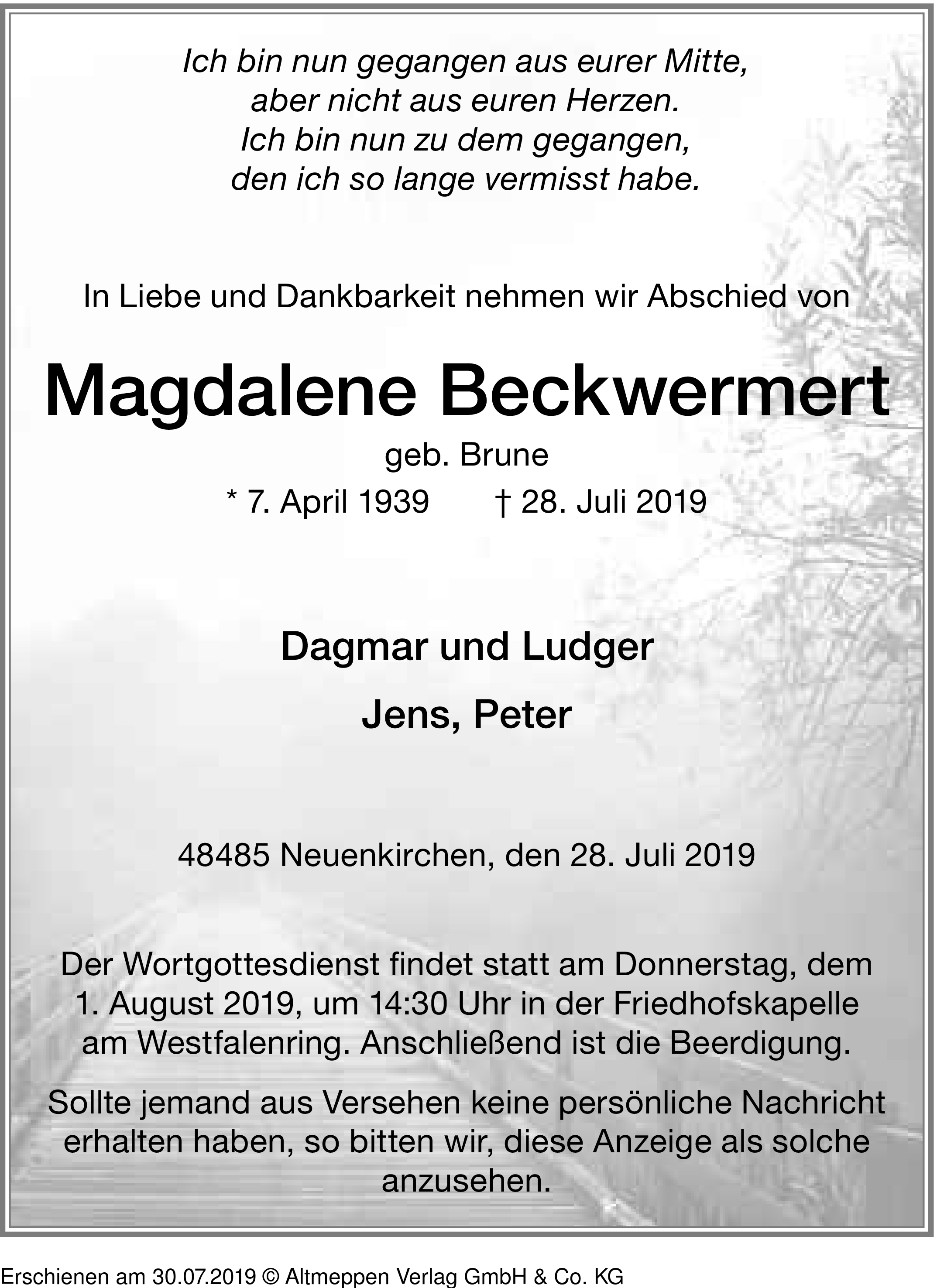 Ich bin nun gegangen aus eurer Mitte,
aber nicht aus euren Herzen.
Ich bin nun zu dem gegangen,
den ich so lange vermisst habe.

In Liebe und Dankbarkeit nehmen wir Abschied von

Magdalene Beckwermert

geb. Brune

* 7. April 1939 † 28. Juli 2019

Dagmar und Ludger

Jens, Peter

48485 Neuenkirchen, den 28. Juli 2019

Der Wortgottesdienst findet statt am Donnerstag, dem 1. August 2019, um 14:30 Uhr in der Friedhofskapelle am Westfalenring. Anschließend ist die Beerdigung.

Sollte jemand aus Versehen keine persönliche Nachricht erhalten haben, so bitten wir, diese Anzeige als solche anzusehen.

Erschienen am 30.07.2019 © Altmeppen Verlag GmbH & Co. KG